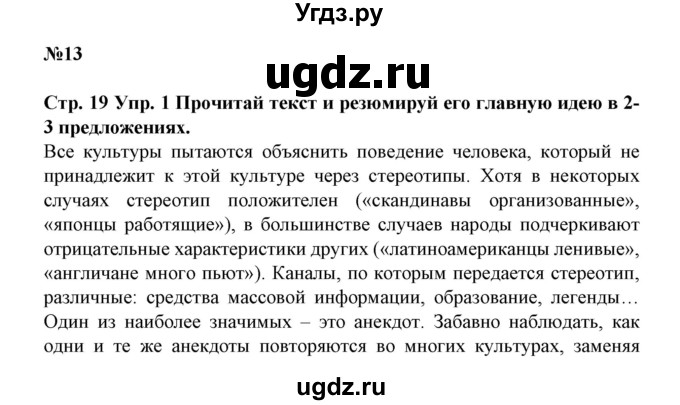 Угдз.ру

№13

ugdz.ru

Стр. 19 Упр. 1 Прочитай текст и резюмируй его главную идею в 2-3 предложениях.

Все культуры пытаются объяснить поведение человека, который не принадлежит к этой культуре через стереотипы. Хотя в некоторых случаях стереотип положителен («скандинавы организованные», «японцы работящие»), в большинстве случаев народы подчеркивают отрицательные характеристики других («латиноамериканцы ленивые», «англичане много пьют»). Каналы, по которым передается стереотип, различные: средства массовой информации, образование, легенды… Один из наиболее значимых – это анекдот. Забавно наблюдать, как одни и те же анекдоты повторяются во многих культурах, заменяя

ugdz.ru